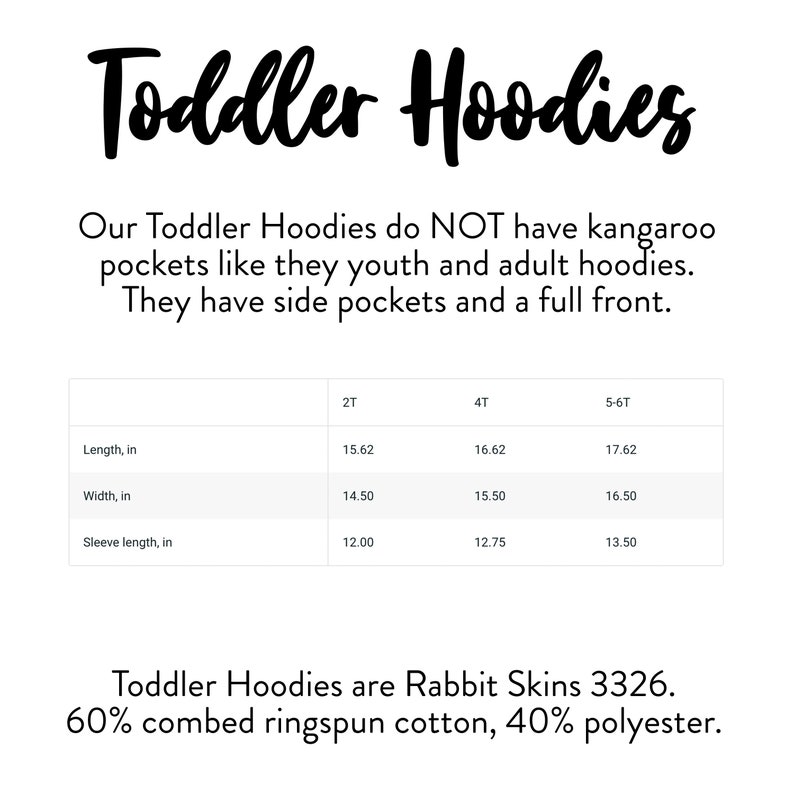 Toddler Hoodies

Our Toddler Hoodies do NOT have kangaroo pockets like they youth and adult hoodies. They have side pockets and a full front.

| | 2T | 4T | 5-6T |
|---|---|---|---|
| Length, in | 15.62 | 16.62 | 17.62 |
| Width, in | 14.50 | 15.50 | 16.50 |
| Sleeve length, in | 12.00 | 12.75 | 13.50 |

Toddler Hoodies are Rabbit Skins 3326.
60% combed ringspun cotton, 40% polyester.